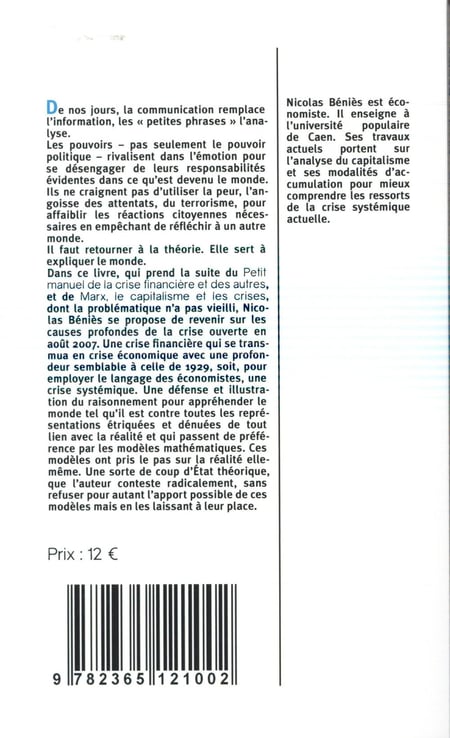 De nos jours, la communication remplace l'information, les « petites phrases » l'analyse.
Les pouvoirs – pas seulement le pouvoir politique – rivalisent dans l'émotion pour se désengager de leurs responsabilités évidentes dans ce qu'est devenu le monde. Ils ne craignent pas d'utiliser la peur, l'angoisse des attentats, du terrorisme, pour affaiblir les réactions citoyennes nécessaires en empêchant de réfléchir à un autre monde.
Il faut retourner à la théorie. Elle sert à expliquer le monde.
Dans ce livre, qui prend la suite du Petit manuel de la crise financière et des autres, et de Marx, le capitalisme et les crises, dont la problématique n'a pas vieilli, Nicolas Béniès se propose de revenir sur les causes profondes de la crise ouverte en août 2007. Une crise financière qui se transmua en crise économique avec une profondeur semblable à celle de 1929, soit, pour employer le langage des économistes, une crise systémique. Une défense et illustration du raisonnement pour appréhender le monde tel qu'il est contre toutes les représentations étriquées et dénuées de tout lien avec la réalité et qui passent de préférence par les modèles mathématiques. Ces modèles ont pris le pas sur la réalité elle-même. Une sorte de coup d'État théorique, que l'auteur conteste radicalement, sans refuser pour autant l'apport possible de ces modèles mais en les laissant à leur place.

Prix : 12 €

9 782365 121002

Nicolas Béniès est économiste. Il enseigne à l'université populaire de Caen. Ses travaux actuels portent sur l'analyse du capitalisme et ses modalités d'accumulation pour mieux comprendre les ressorts de la crise systémique actuelle.